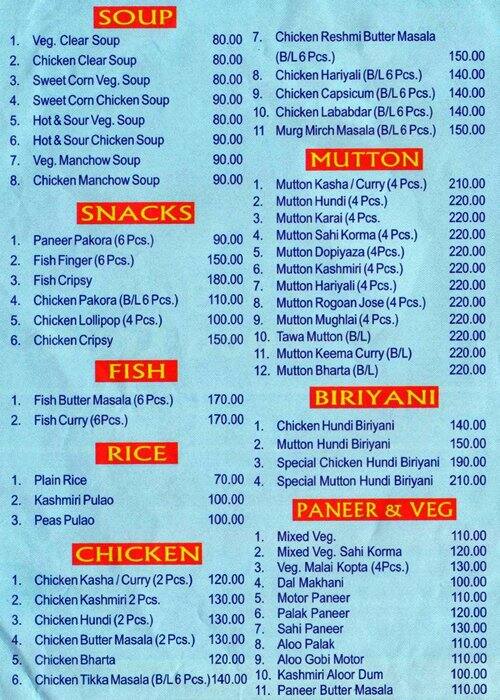 SOUP

1. Veg. Clear Soup 80.00
2. Chicken Clear Soup 80.00
3. Sweet Corn Veg. Soup 80.00
4. Sweet Corn Chicken Soup 90.00
5. Hot & Sour Veg. Soup 80.00
6. Hot & Sour Chicken Soup 90.00
7. Veg. Manchow Soup 90.00
8. Chicken Manchow Soup 90.00

SNACKS

1. Paneer Pakora (6 Pcs.) 90.00
2. Fish Finger (6 Pcs.) 150.00
3. Fish Cripsy 180.00
4. Chicken Pakora (B/L 6 Pcs.) 110.00
5. Chicken Lollipop (4 Pcs.) 100.00
6. Chicken Cripsy 150.00

FISH

1. Fish Butter Masala (6 Pcs.) 170.00
2. Fish Curry (6Pcs.) 170.00

RICE

1. Plain Rice 70.00
2. Kashmiri Pulao 100.00
3. Peas Pulao 100.00

CHICKEN

1. Chicken Kasha / Curry (2 Pcs.) 120.00
2. Chicken Kashmiri 2 Pcs. 130.00
3. Chicken Hundi (2 Pcs.) 130.00
4. Chicken Butter Masala (2 Pcs.) 130.00
5. Chicken Bharta 120.00
6. Chicken Tikka Masala (B/L 6 Pcs.) 140.00

7. Chicken Reshmi Butter Masala (B/L 6 Pcs.) 150.00
8. Chicken Hariyali (B/L 6 Pcs.) 140.00
9. Chicken Capsicum (B/L 6 Pcs.) 140.00
10. Chicken Lababdar (B/L 6 Pcs.) 140.00
11 Murg Mirch Masala (B/L 6 Pcs.) 150.00

MUTTON

1. Mutton Kasha / Curry (4 Pcs.) 210.00
2. Mutton Hundi (4 Pcs.) 220.00
3. Mutton Karai (4 Pcs. 220.00
4. Mutton Sahi Korma (4 Pcs.) 220.00
5. Mutton Dopiyaza (4Pcs.) 220.00
6. Mutton Kashmiri (4 Pcs.) 220.00
7. Mutton Hariyali (4 Pcs.) 220.00
8. Mutton Rogoan Jose (4 Pcs.) 220.00
9. Mutton Mughlai (4 Pcs.) 220.00
10. Tawa Mutton (B/L) 220.00
11. Mutton Keema Curry (B/L) 220.00
12. Mutton Bharta (B/L) 220.00

BIRIYANI

1. Chicken Hundi Biriyani 140.00
2. Mutton Hundi Biriyani 150.00
3. Special Chicken Hundi Biriyani 190.00
4. Special Mutton Hundi Biriyani 210.00

PANEER & VEG

1. Mixed Veg. 110.00
2. Mixed Veg. Sahi Korma 120.00
3. Veg. Malai Kopta (4Pcs.) 130.00
4. Dal Makhani 100.00
5. Motor Paneer 110.00
6. Palak Paneer 120.00
7. Sahi Paneer 130.00
8. Aloo Palak 110.00
9. Aloo Gobi Motor 110.00
10. Kashmiri Aloor Dum 100.00
11. Paneer Butter Masala 110.00